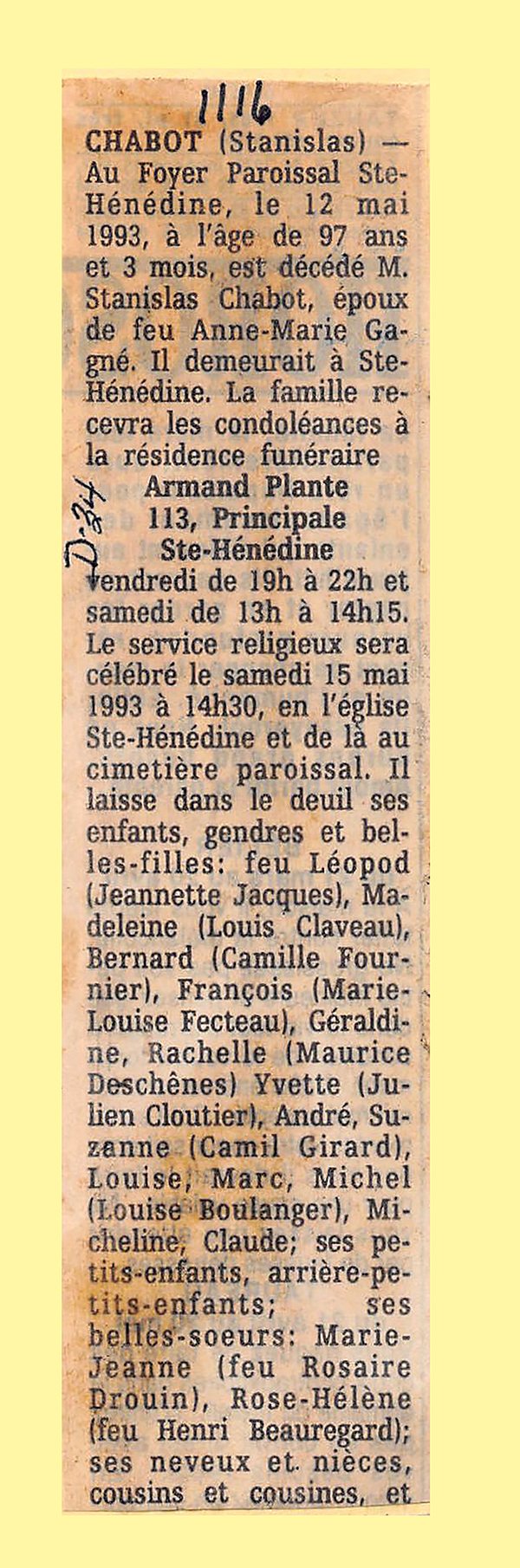 1116

CHABOT (Stanislas) — Au Foyer Paroissal Ste-Hénédine, le 12 mai 1993, à l'âge de 97 ans et 3 mois, est décédé M. Stanislas Chabot, époux de feu Anne-Marie Gagné. Il demeurait à Ste-Hénédine. La famille recevra les condoléances à la résidence funéraire

Armand Plante
113, Principale
Ste-Hénédine

D-34

vendredi de 19h à 22h et samedi de 13h à 14h15. Le service religieux sera célébré le samedi 15 mai 1993 à 14h30, en l'église Ste-Hénédine et de là au cimetière paroissal. Il laisse dans le deuil ses enfants, gendres et belles-filles: feu Léopod (Jeannette Jacques), Madeleine (Louis Claveau), Bernard (Camille Fournier), François (Marie-Louise Fecteau), Géraldine, Rachelle (Maurice Deschênes) Yvette (Julien Cloutier), André, Suzanne (Camil Girard), Louise, Marc, Michel (Louise Boulanger), Micheline, Claude; ses petits-enfants, arrière-petits-enfants; ses belles-soeurs: Marie-Jeanne (feu Rosaire Drouin), Rose-Hélène (feu Henri Beauregard); ses neveux et nièces, cousins et cousines, et